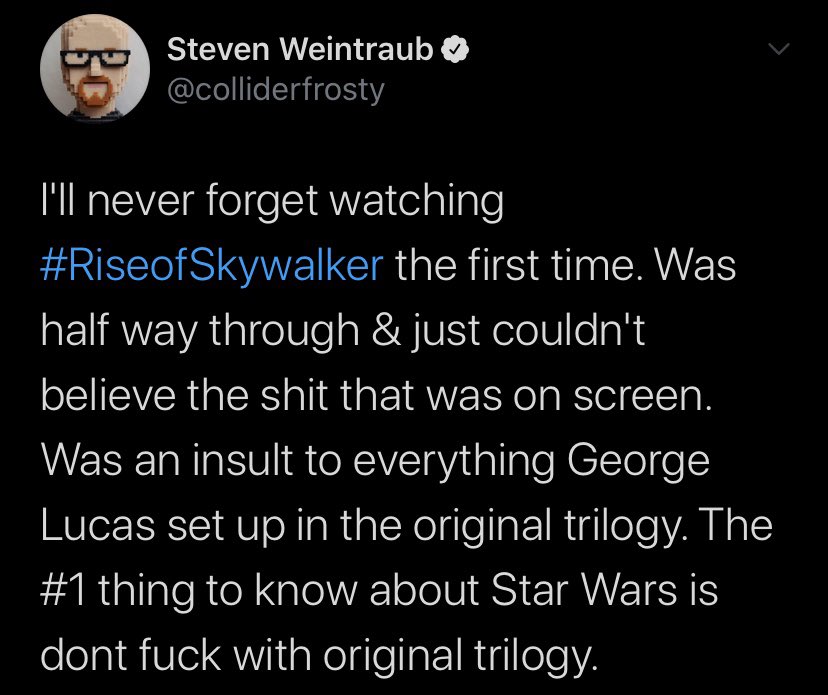 Steven Weintraub
@colliderfrosty

I'll never forget watching #RiseofSkywalker the first time. Was half way through & just couldn't believe the shit that was on screen. Was an insult to everything George Lucas set up in the original trilogy. The #1 thing to know about Star Wars is dont fuck with original trilogy.